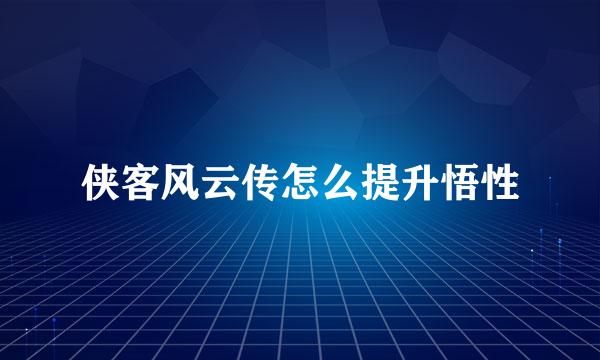 侠客风云传怎么提升悟性